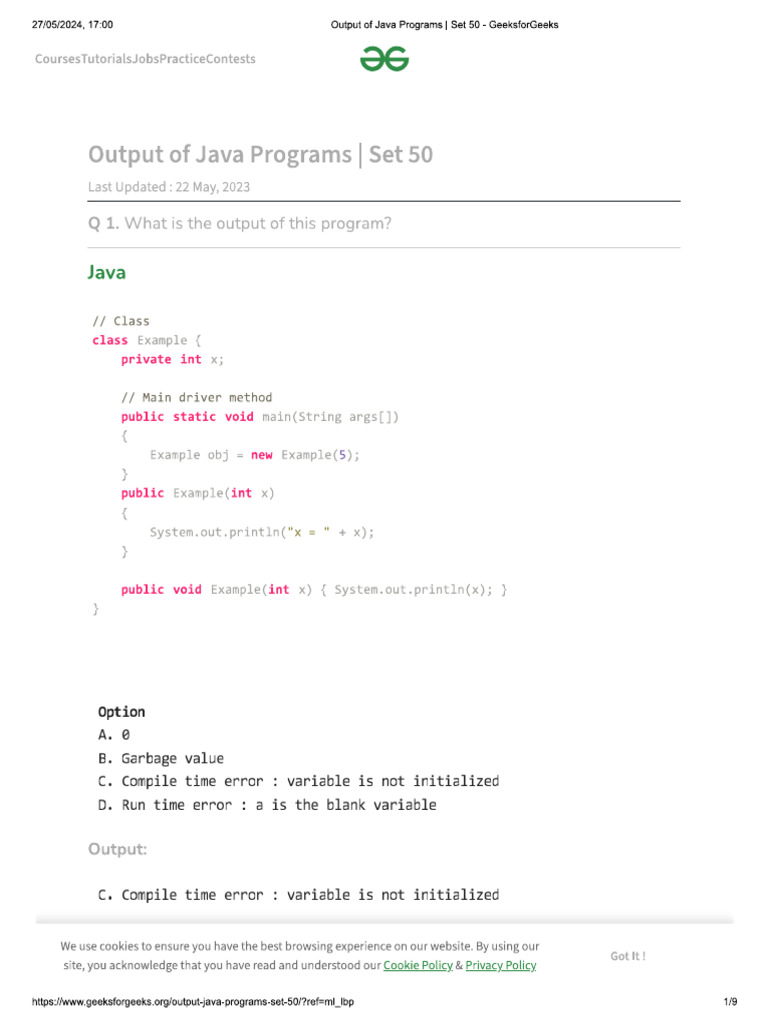 27/05/2024, 17:00 Output of Java Programs | Set 50 - GeeksforGeeks

CoursesTutorialsJobsPracticeContests

Output of Java Programs | Set 50

Last Updated : 22 May, 2023

Q 1. What is the output of this program?

Java

// Class
class Example {
    private int x;

    // Main driver method
    public static void main(String args[])
    {
        Example obj = new Example(5);
    }
    public Example(int x)
    {
        System.out.println("x = " + x);
    }

    public void Example(int x) { System.out.println(x); }
}

Option
A. 0
B. Garbage value
C. Compile time error : variable is not initialized
D. Run time error : a is the blank variable

Output:

C. Compile time error : variable is not initialized

We use cookies to ensure you have the best browsing experience on our website. By using our site, you acknowledge that you have read and understood our Cookie Policy & Privacy Policy

Got It !

https://www.geeksforgeeks.org/output-java-programs-set-50/?ref=ml_lbp 1/9